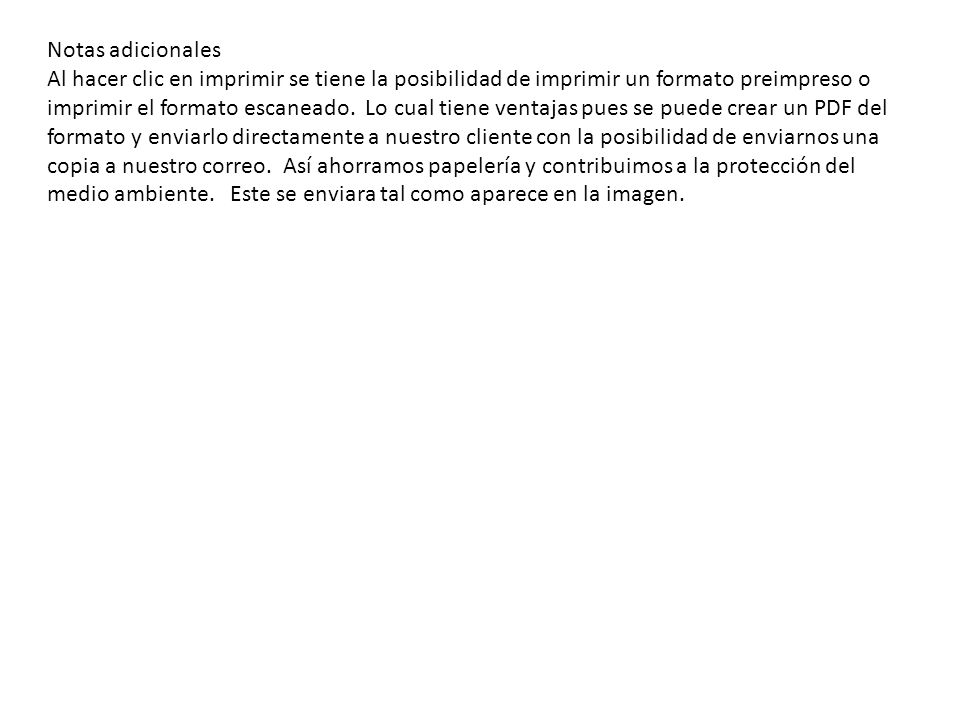 Notas adicionales
Al hacer clic en imprimir se tiene la posibilidad de imprimir un formato preimpreso o imprimir el formato escaneado. Lo cual tiene ventajas pues se puede crear un PDF del formato y enviarlo directamente a nuestro cliente con la posibilidad de enviarnos una copia a nuestro correo. Así ahorramos papelería y contribuimos a la protección del medio ambiente. Este se enviara tal como aparece en la imagen.